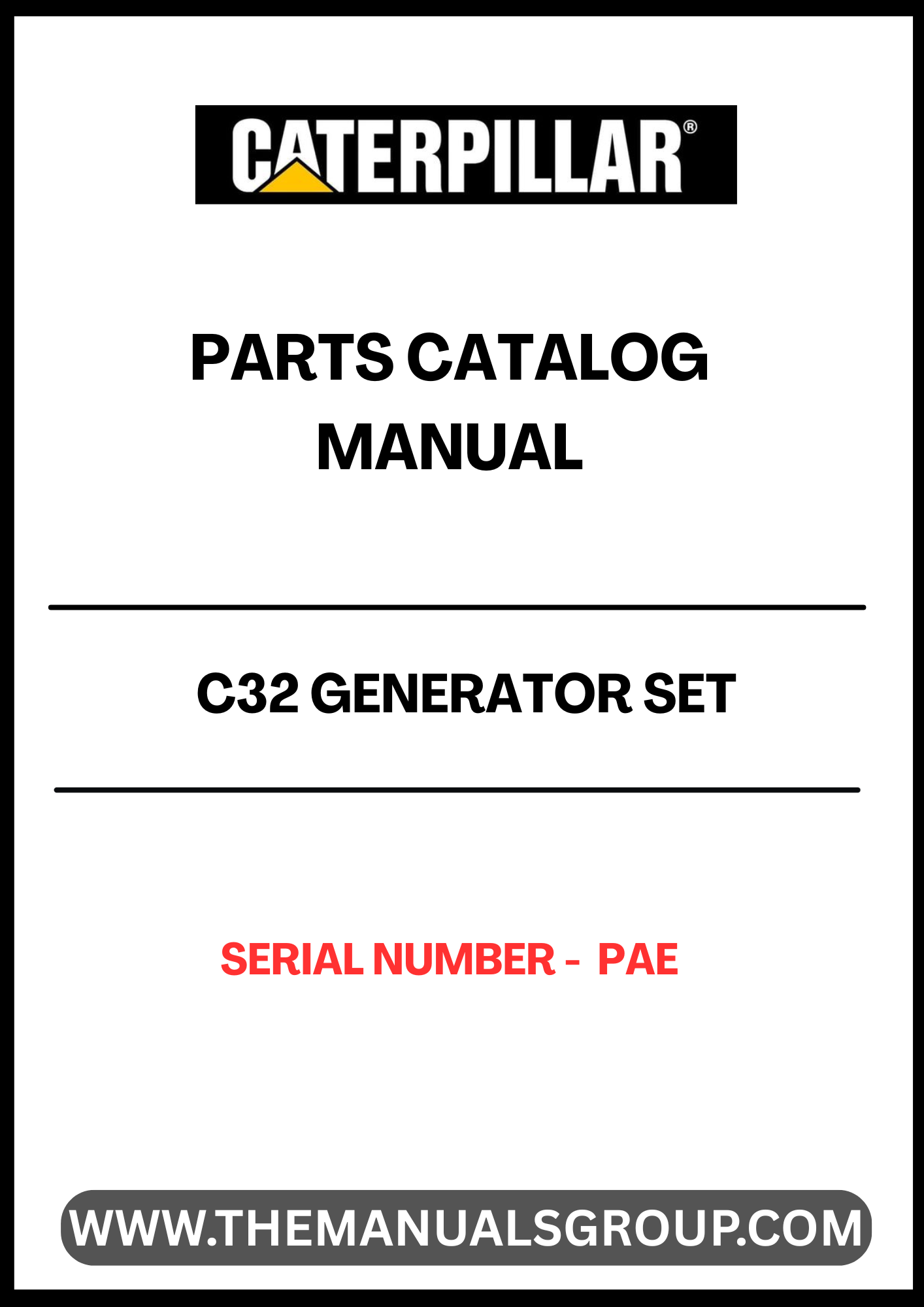 CATERPILLAR®

PARTS CATALOG
MANUAL

C32 GENERATOR SET

SERIAL NUMBER - PAE

WWW.THEMANUALSGROUP.COM